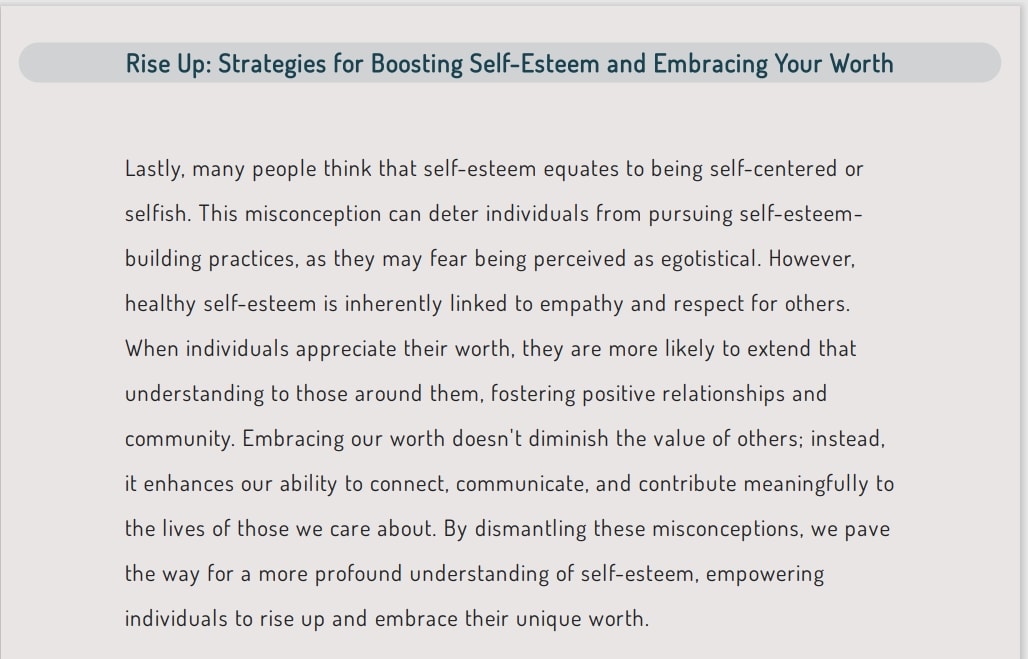 Rise Up: Strategies for Boosting Self-Esteem and Embracing Your Worth

Lastly, many people think that self-esteem equates to being self-centered or selfish. This misconception can deter individuals from pursuing self-esteem-building practices, as they may fear being perceived as egotistical. However, healthy self-esteem is inherently linked to empathy and respect for others. When individuals appreciate their worth, they are more likely to extend that understanding to those around them, fostering positive relationships and community. Embracing our worth doesn't diminish the value of others; instead, it enhances our ability to connect, communicate, and contribute meaningfully to the lives of those we care about. By dismantling these misconceptions, we pave the way for a more profound understanding of self-esteem, empowering individuals to rise up and embrace their unique worth.